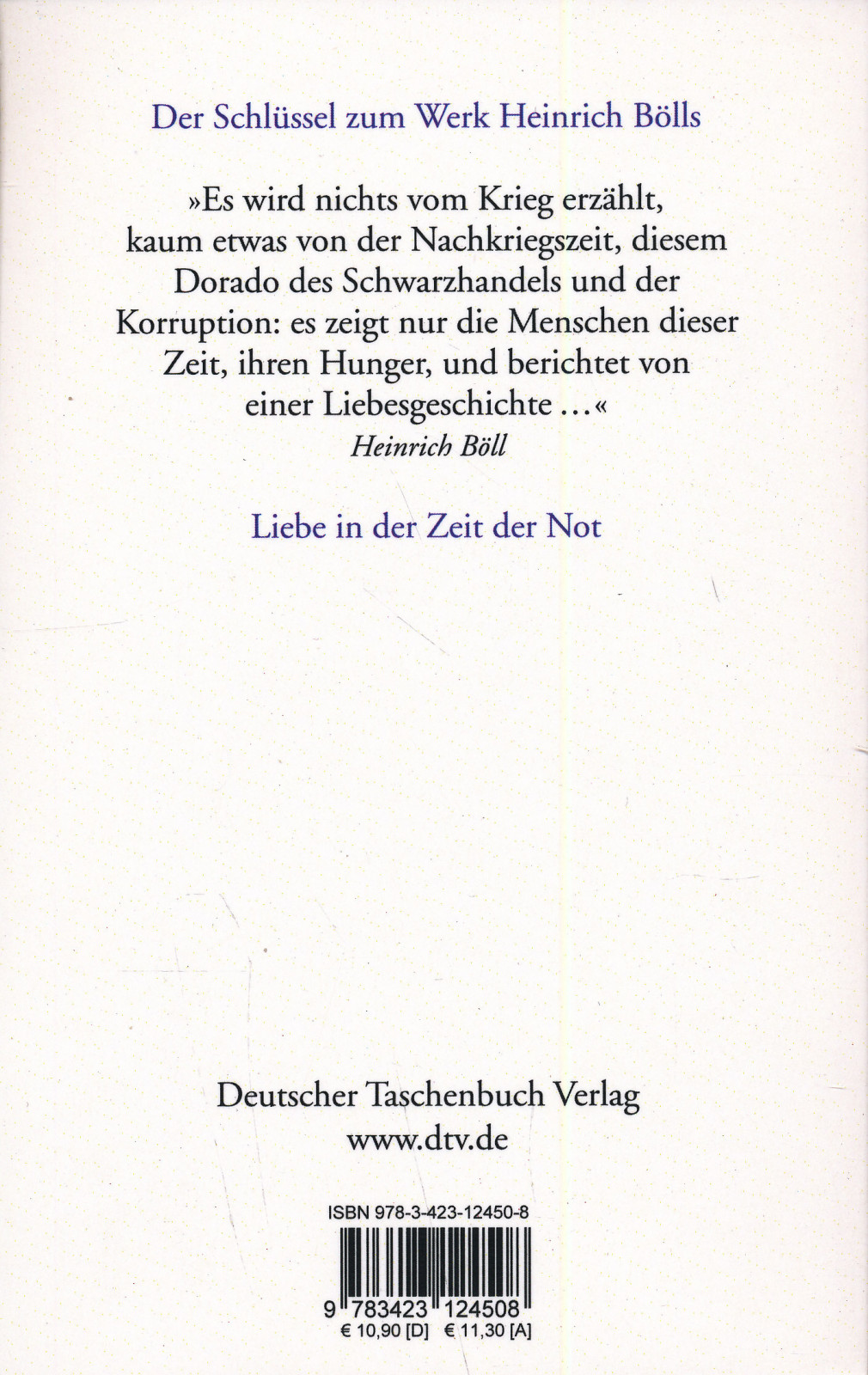 Der Schlüssel zum Werk Heinrich Bölls

»Es wird nichts vom Krieg erzählt, kaum etwas von der Nachkriegszeit, diesem Dorado des Schwarzhandels und der Korruption: es zeigt nur die Menschen dieser Zeit, ihren Hunger, und berichtet von einer Liebesgeschichte …«
Heinrich Böll

Liebe in der Zeit der Not

Deutscher Taschenbuch Verlag
www.dtv.de

ISBN 978-3-423-12450-8

9 783423 124508
€ 10,90 [D] € 11,30 [A]